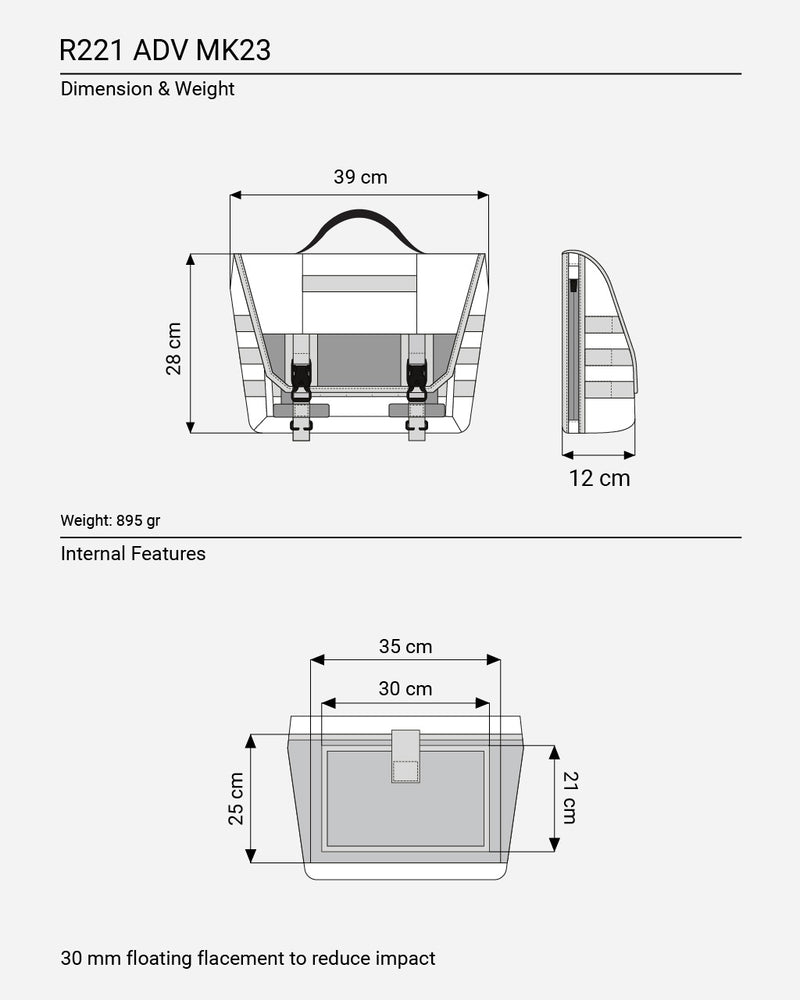 R221 ADV MK23

Dimension & Weight

39 cm

28 cm

12 cm

Weight: 895 gr

Internal Features

35 cm

30 cm

25 cm

21 cm

30 mm floating flacement to reduce impact